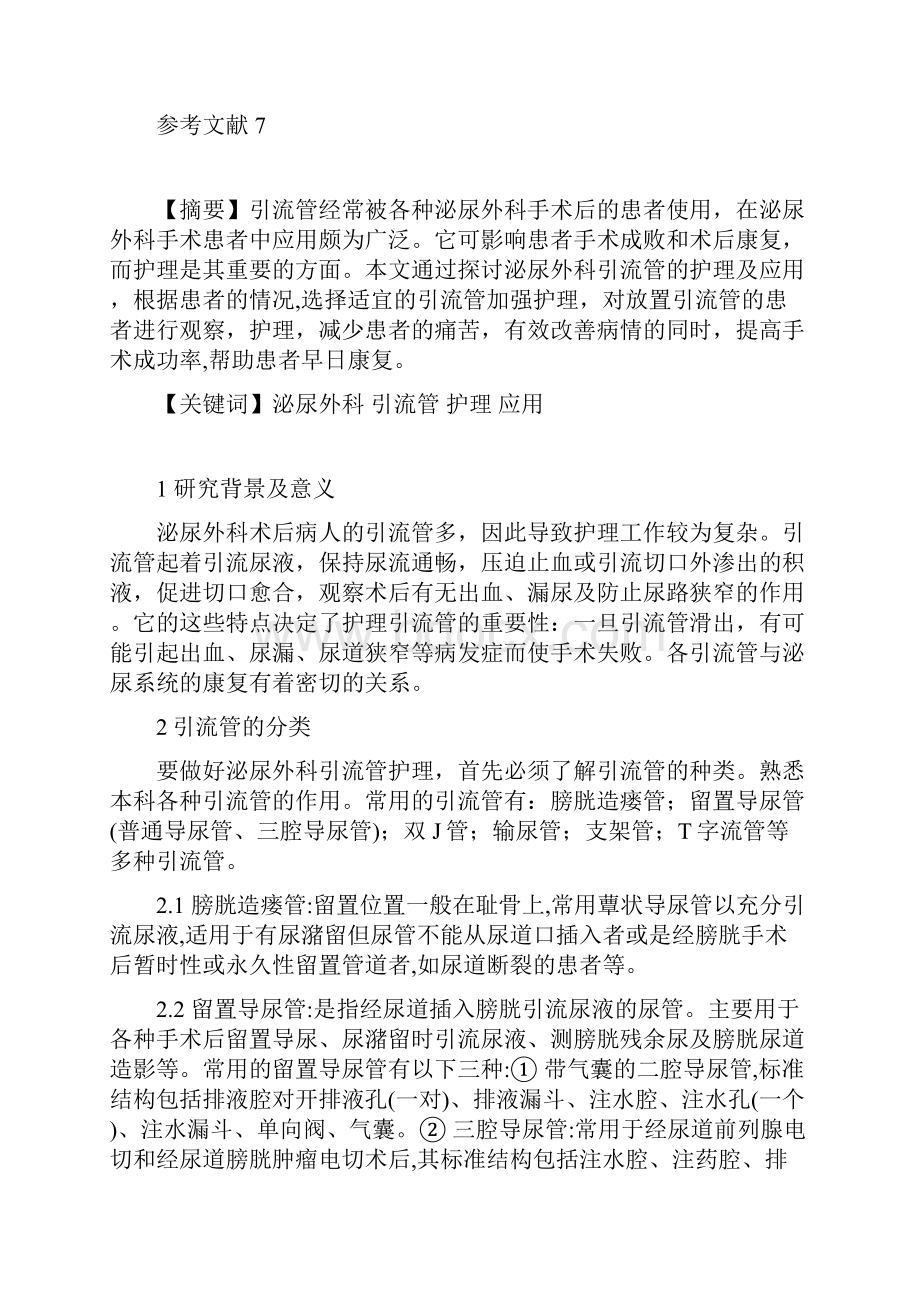 参考文献 7

【摘要】引流管经常被各种泌尿外科手术后的患者使用，在泌尿外科手术患者中应用颇为广泛。它可影响患者手术成败和术后康复，而护理是其重要的方面。本文通过探讨泌尿外科引流管的护理及应用，根据患者的情况,选择适宜的引流管加强护理，对放置引流管的患者进行观察，护理，减少患者的痛苦，有效改善病情的同时，提高手术成功率,帮助患者早日康复。

【关键词】泌尿外科 引流管 护理 应用

1 研究背景及意义

泌尿外科术后病人的引流管多，因此导致护理工作较为复杂。引流管起着引流尿液，保持尿流通畅，压迫止血或引流切口外渗出的积液，促进切口愈合，观察术后有无出血、漏尿及防止尿路狭窄的作用。它的这些特点决定了护理引流管的重要性：一旦引流管滑出，有可能引起出血、尿漏、尿道狭窄等病发症而使手术失败。各引流管与泌尿系统的康复有着密切的关系。

2 引流管的分类

要做好泌尿外科引流管护理，首先必须了解引流管的种类。熟悉本科各种引流管的作用。常用的引流管有：膀胱造瘘管；留置导尿管(普通导尿管、三腔导尿管)；双 J 管；输尿管；支架管；T 字流管等多种引流管。

2.1 膀胱造瘘管:留置位置一般在耻骨上,常用蕈状导尿管以充分引流尿液,适用于有尿潴留但尿管不能从尿道口插入者或是经膀胱手术后暂时性或永久性留置管道者,如尿道断裂的患者等。

2.2 留置导尿管:是指经尿道插入膀胱引流尿液的尿管。主要用于各种手术后留置导尿、尿潴留时引流尿液、测膀胱残余尿及膀胱尿道造影等。常用的留置导尿管有以下三种:① 带气囊的二腔导尿管,标准结构包括排液腔对开排液孔(一对)、排液漏斗、注水腔、注水孔(一个)、注水漏斗、单向阀、气囊。② 三腔导尿管:常用于经尿道前列腺电切和经尿道膀胱肿瘤电切术后,其标准结构包括注水腔、注药腔、排